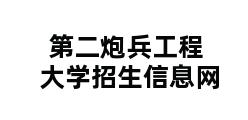 第二炮兵工程
大学招生信息网